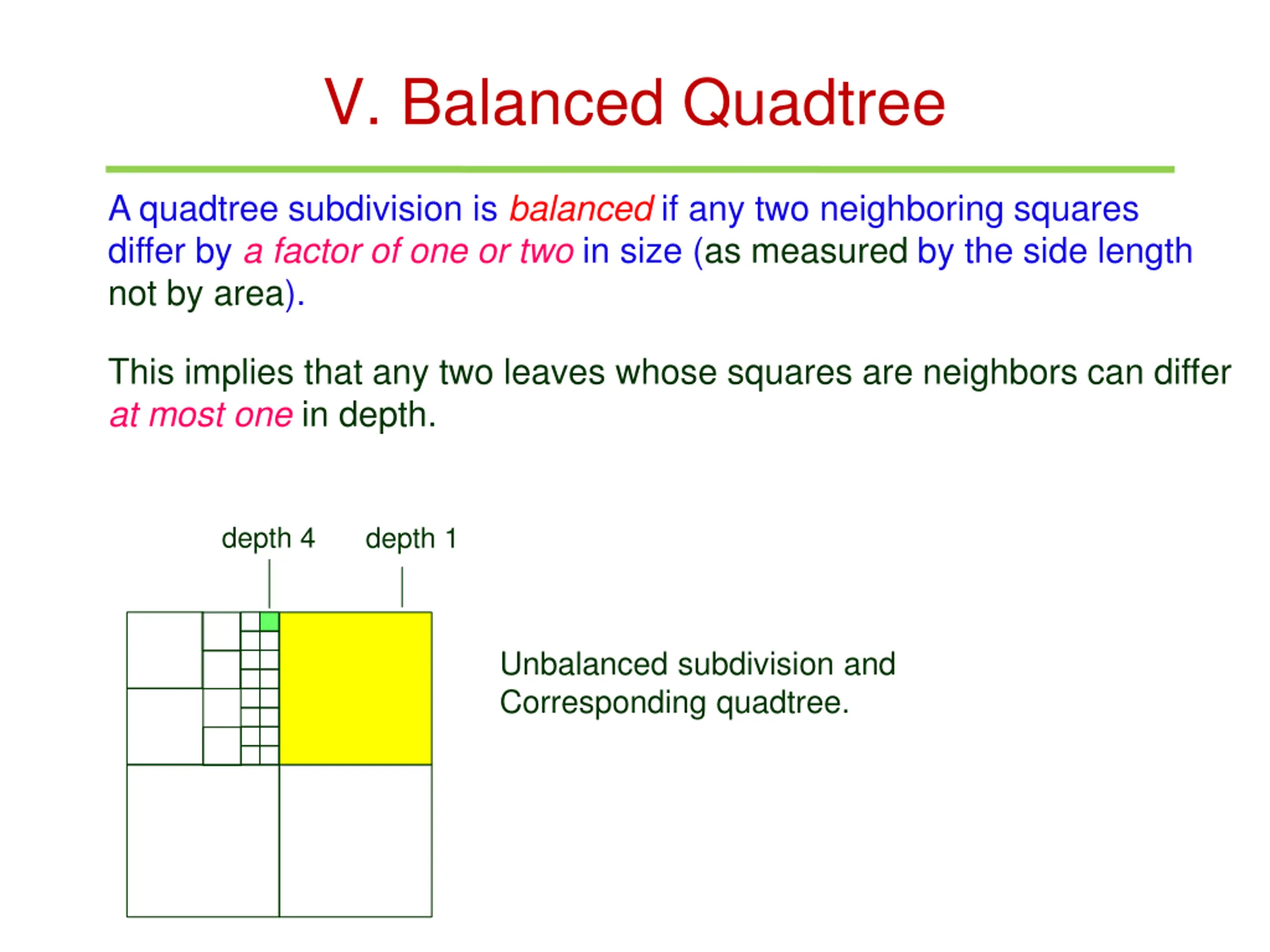 V. Balanced Quadtree

A quadtree subdivision is balanced if any two neighboring squares differ by a factor of one or two in size (as measured by the side length not by area).

This implies that any two leaves whose squares are neighbors can differ at most one in depth.

depth 4

depth 1

Unbalanced subdivision and Corresponding quadtree.